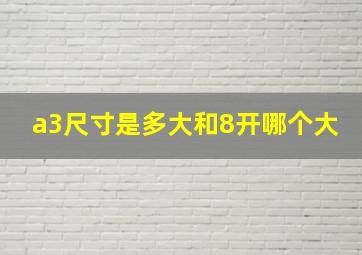 a3尺寸是多大和8开哪个大